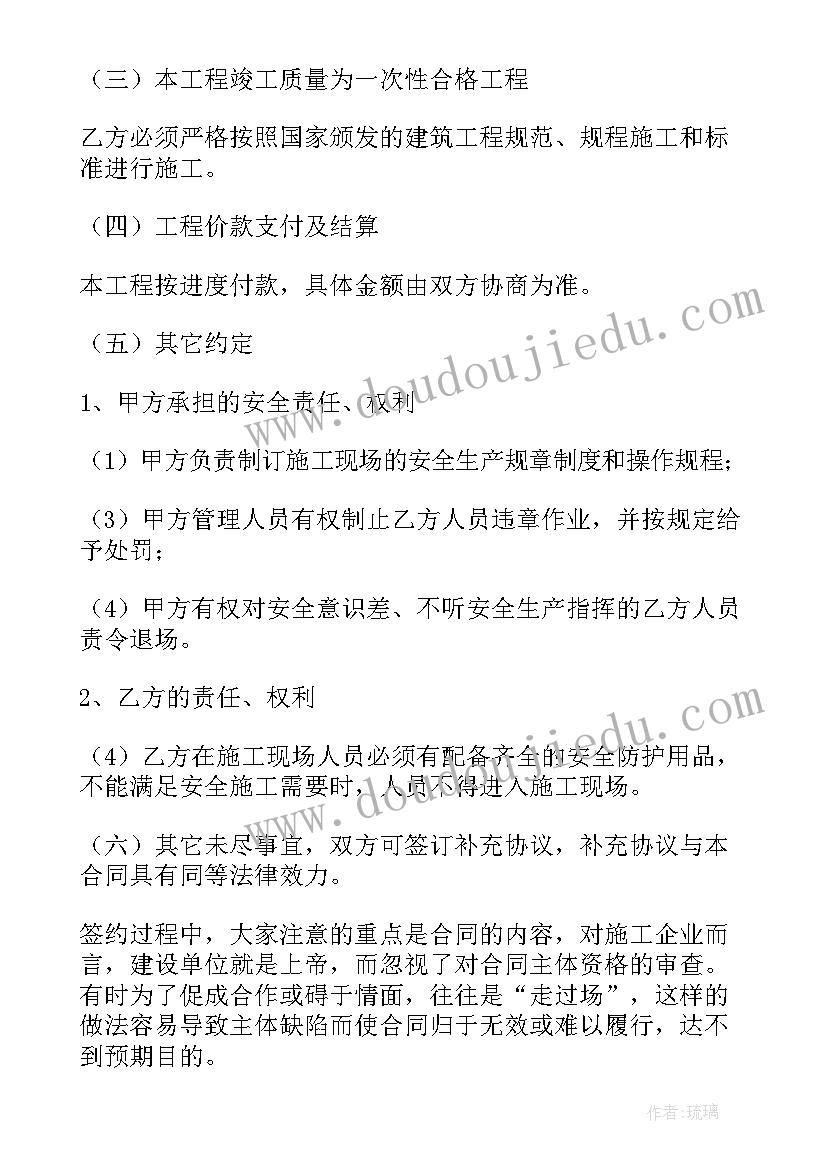 （三）本工程竣工质量为一次性合格工程

乙方必须严格按照国家颁发的建筑工程规范、规程施工和标准进行施工。

（四）工程价款支付及结算

本工程按进度付款，具体金额由双方协商为准。

（五）其它约定

1、甲方承担的安全责任、权利

（1）甲方负责制订施工现场的安全生产规章制度和操作规程；

（3）甲方管理人员有权制止乙方人员违章作业，并按规定给予处罚；

（4）甲方有权对安全意识差、不听安全生产指挥的乙方人员责令退场。

2、乙方的责任、权利

（4）乙方在施工现场人员必须有配备齐全的安全防护用品，不能满足安全施工需要时，人员不得进入施工现场。

（六）其它未尽事宜，双方可签订补充协议，补充协议与本合同具有同等法律效力。

签约过程中，大家注意的重点是合同的内容，对施工企业而言，建设单位就是上帝，而忽视了对合同主体资格的审查。有时为了促成合作或碍于情面，往往是“走过场”，这样的做法容易导致主体缺陷而使合同归于无效或难以履行，达不到预期目的。

www.doudoujiedu.com

www.doudoujiedu.com

作者：琉璃